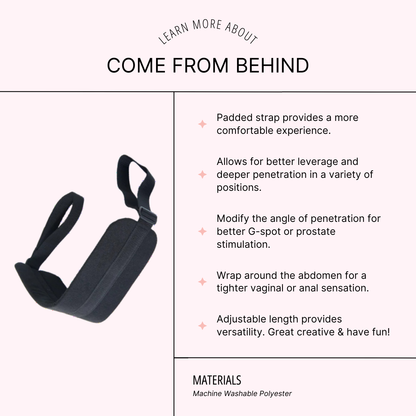 LEARN MORE ABOUT

COME FROM BEHIND

Padded strap provides a more comfortable experience.

Allows for better leverage and deeper penetration in a variety of positions.

Modify the angle of penetration for better G-spot or prostate stimulation.

Wrap around the abdomen for a tighter vaginal or anal sensation.

Adjustable length provides versatility. Great creative & have fun!

MATERIALS

Machine Washable Polyester